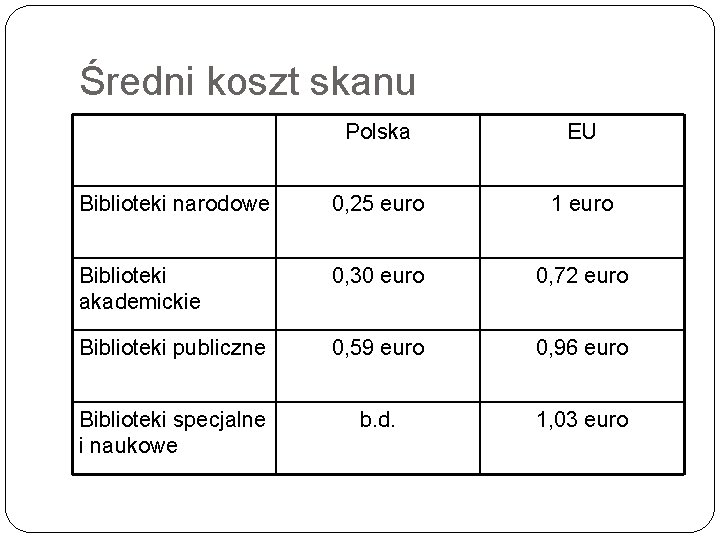 Średni koszt skanu

|  | Polska | EU |
|---|---|---|
| Biblioteki narodowe | 0,25 euro | 1 euro |
| Biblioteki akademickie | 0,30 euro | 0,72 euro |
| Biblioteki publiczne | 0,59 euro | 0,96 euro |
| Biblioteki specjalne i naukowe | b.d. | 1,03 euro |